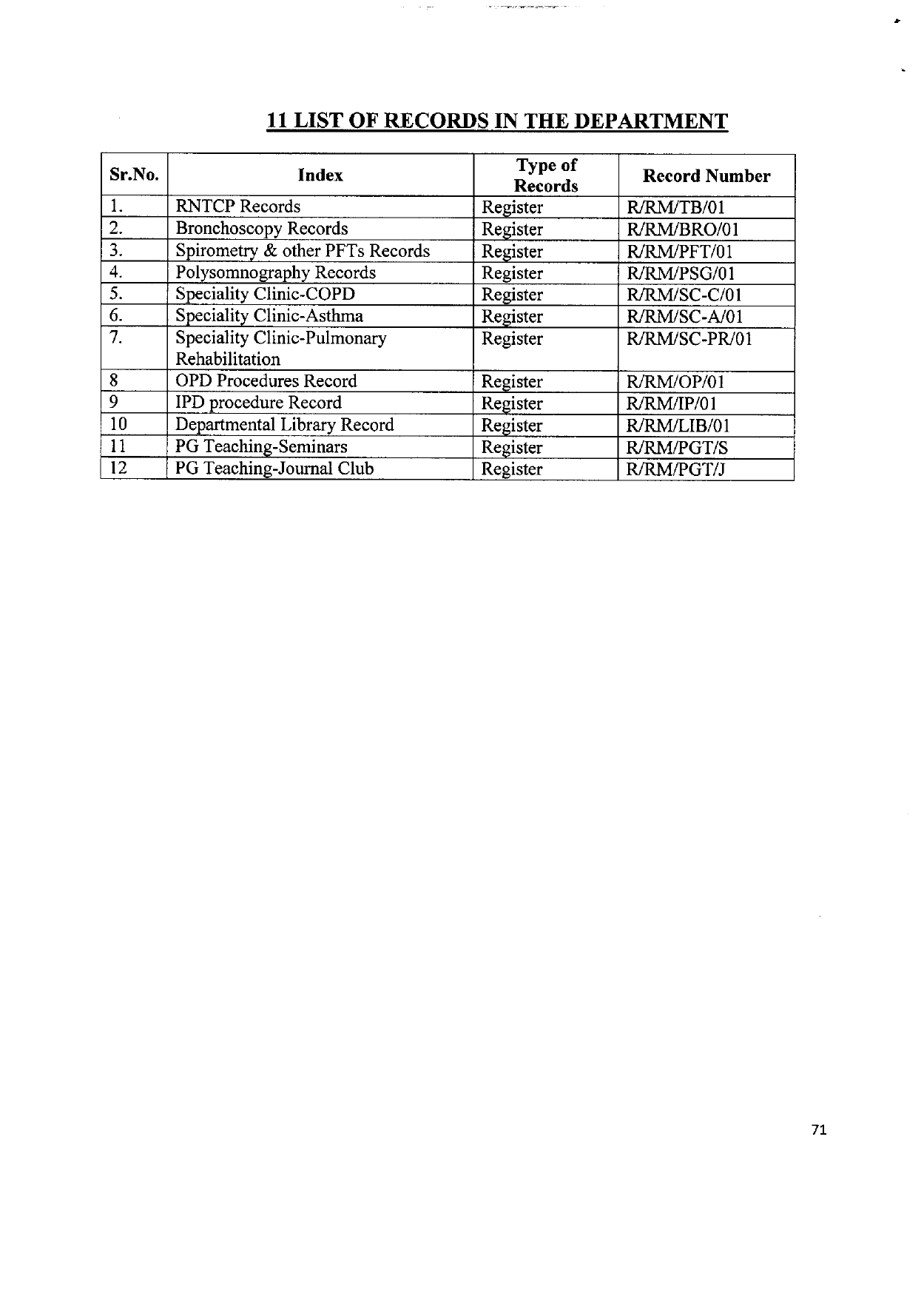 11 LIST OF RECORDS IN THE DEPARTMENT

| Sr.No. | Index | Type of Records | Record Number |
|---|---|---|---|
| 1. | RNTCP Records | Register | R/RM/TB/01 |
| 2. | Bronchoscopy Records | Register | R/RM/BRO/01 |
| 3. | Spirometry & other PFTs Records | Register | R/RM/PFT/01 |
| 4. | Polysomnography Records | Register | R/RM/PSG/01 |
| 5. | Speciality Clinic-COPD | Register | R/RM/SC-C/01 |
| 6. | Speciality Clinic-Asthma | Register | R/RM/SC-A/01 |
| 7. | Speciality Clinic-Pulmonary Rehabilitation | Register | R/RM/SC-PR/01 |
| 8 | OPD Procedures Record | Register | R/RM/OP/01 |
| 9 | IPD procedure Record | Register | R/RM/IP/01 |
| 10 | Departmental Library Record | Register | R/RM/LIB/01 |
| 11 | PG Teaching-Seminars | Register | R/RM/PGT/S |
| 12 | PG Teaching-Journal Club | Register | R/RM/PGT/J |

71